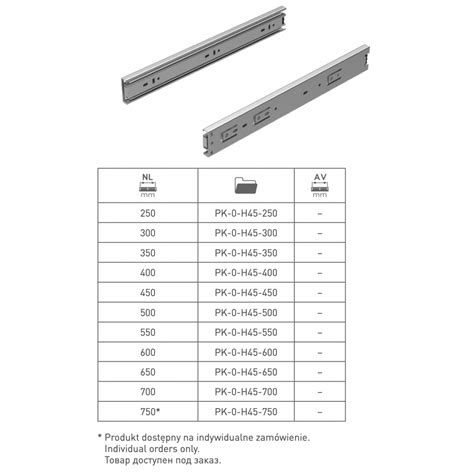 | NL mm | | AV mm |
|---|---|---|
| 250 | PK-0-H45-250 | – |
| 300 | PK-0-H45-300 | – |
| 350 | PK-0-H45-350 | – |
| 400 | PK-0-H45-400 | – |
| 450 | PK-0-H45-450 | – |
| 500 | PK-0-H45-500 | – |
| 550 | PK-0-H45-550 | – |
| 600 | PK-0-H45-600 | – |
| 650 | PK-0-H45-650 | – |
| 700 | PK-0-H45-700 | – |
| 750* | PK-0-H45-750 | – |

* Produkt dostępny na indywidualne zamówienie.
Individual orders only.
Товар доступен под заказ.